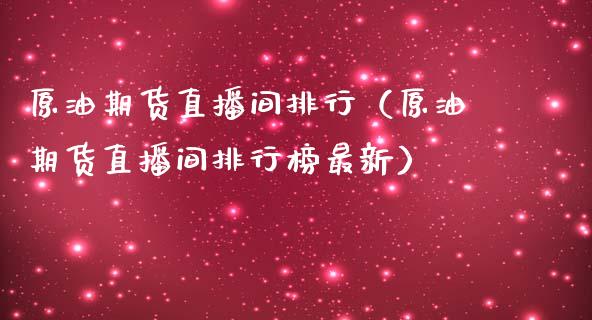 原油期货直播间排行（原油期货直播间排行榜最新）